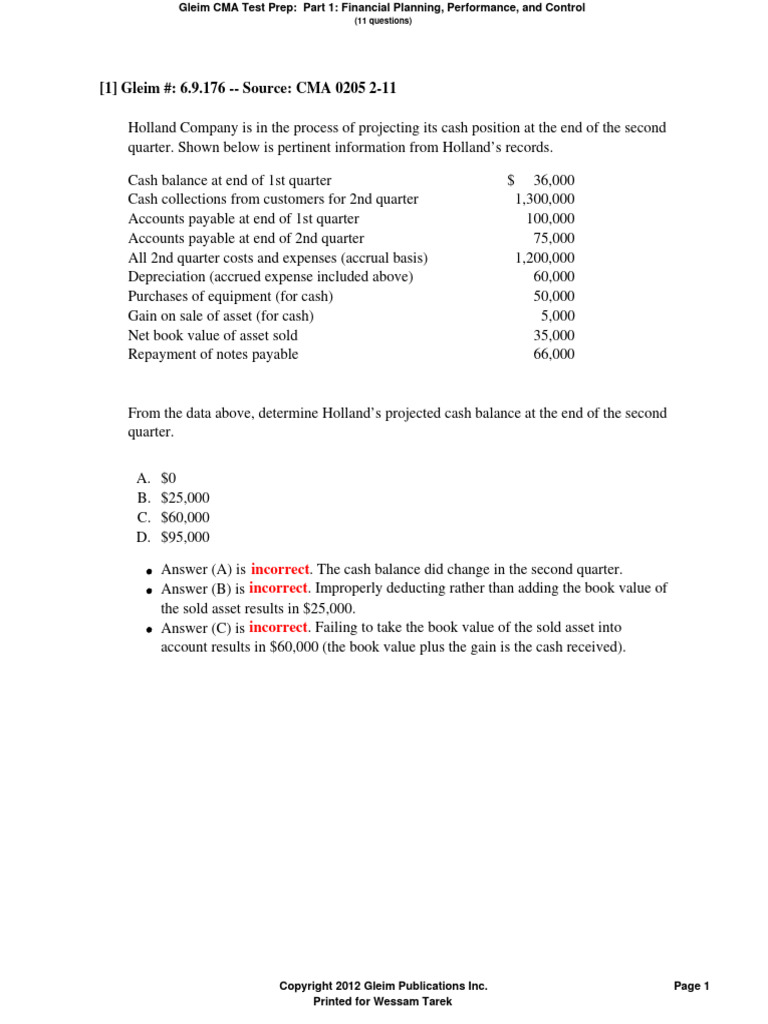 Gleim CMA Test Prep: Part 1: Financial Planning, Performance, and Control
(11 questions)

[1] Gleim #: 6.9.176 -- Source: CMA 0205 2-11

Holland Company is in the process of projecting its cash position at the end of the second quarter. Shown below is pertinent information from Holland's records.

Cash balance at end of 1st quarter $ 36,000
Cash collections from customers for 2nd quarter 1,300,000
Accounts payable at end of 1st quarter 100,000
Accounts payable at end of 2nd quarter 75,000
All 2nd quarter costs and expenses (accrual basis) 1,200,000
Depreciation (accrued expense included above) 60,000
Purchases of equipment (for cash) 50,000
Gain on sale of asset (for cash) 5,000
Net book value of asset sold 35,000
Repayment of notes payable 66,000

From the data above, determine Holland's projected cash balance at the end of the second quarter.

A. $0
B. $25,000
C. $60,000
D. $95,000

• Answer (A) is incorrect. The cash balance did change in the second quarter.
• Answer (B) is incorrect. Improperly deducting rather than adding the book value of the sold asset results in $25,000.
• Answer (C) is incorrect. Failing to take the book value of the sold asset into account results in $60,000 (the book value plus the gain is the cash received).

Copyright 2012 Gleim Publications Inc.
Printed for Wessam Tarek

Page 1